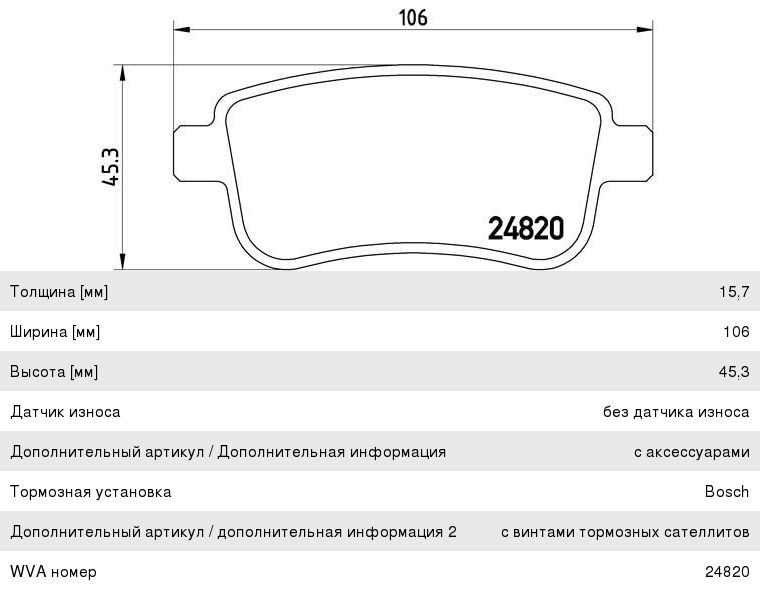 106

45.3

24820

| | |
|---|---|
| Толщина [мм] | 15,7 |
| Ширина [мм] | 106 |
| Высота [мм] | 45,3 |
| Датчик износа | без датчика износа |
| Дополнительный артикул / Дополнительная информация | с аксессуарами |
| Тормозная установка | Bosch |
| Дополнительный артикул / дополнительная информация 2 | с винтами тормозных сателлитов |
| WVA номер | 24820 |